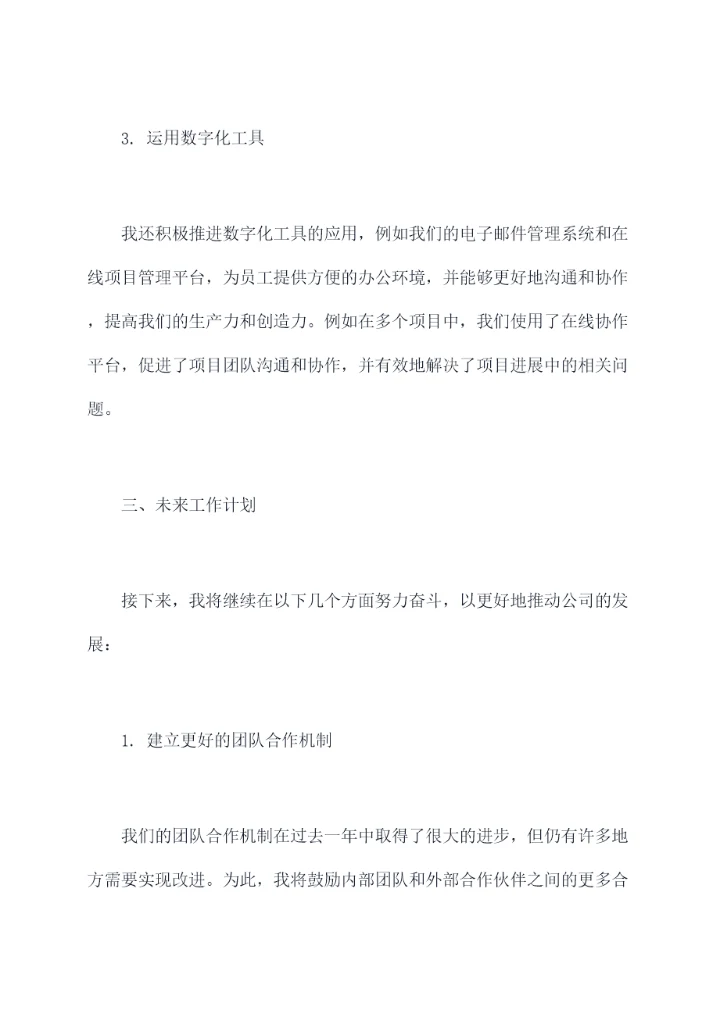 3. 运用数字化工具

我还积极推进数字化工具的应用，例如我们的电子邮件管理系统和在线项目管理平台，为员工提供方便的办公环境，并能够更好地沟通和协作，提高我们的生产力和创造力。例如在多个项目中，我们使用了在线协作平台，促进了项目团队沟通和协作，并有效地解决了项目进展中的相关问题。

三、未来工作计划

接下来，我将继续在以下几个方面努力奋斗，以更好地推动公司的发展：

1. 建立更好的团队合作机制

我们的团队合作机制在过去一年中取得了很大的进步，但仍有许多地方需要实现改进。为此，我将鼓励内部团队和外部合作伙伴之间的更多合